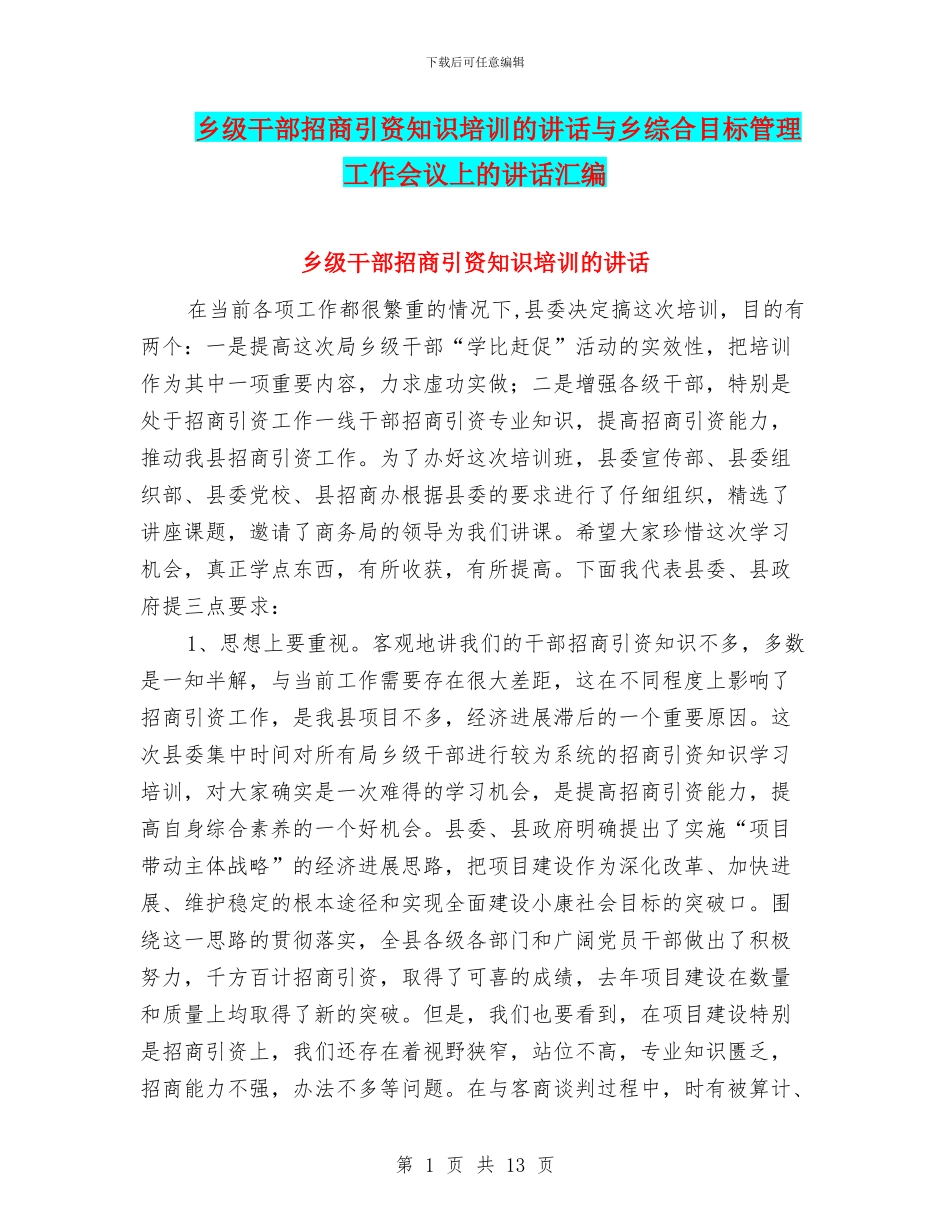 下载后可任意编辑

乡级干部招商引资知识培训的讲话与乡综合目标管理工作会议上的讲话汇编

乡级干部招商引资知识培训的讲话

在当前各项工作都很繁重的情况下,县委决定搞这次培训，目的有两个：一是提高这次局乡级干部“学比赶促”活动的实效性，把培训作为其中一项重要内容，力求虚功实做；二是增强各级干部，特别是处于招商引资工作一线干部招商引资专业知识，提高招商引资能力，推动我县招商引资工作。为了办好这次培训班，县委宣传部、县委组织部、县委党校、县招商办根据县委的要求进行了仔细组织，精选了讲座课题，邀请了商务局的领导为我们讲课。希望大家珍惜这次学习机会，真正学点东西，有所收获，有所提高。下面我代表县委、县政府提三点要求：

1、思想上要重视。客观地讲我们的干部招商引资知识不多，多数是一知半解，与当前工作需要存在很大差距，这在不同程度上影响了招商引资工作，是我县项目不多，经济进展滞后的一个重要原因。这次县委集中时间对所有局乡级干部进行较为系统的招商引资知识学习培训，对大家确实是一次难得的学习机会，是提高招商引资能力，提高自身综合素养的一个好机会。县委、县政府明确提出了实施“项目带动主体战略”的经济进展思路，把项目建设作为深化改革、加快进展、维护稳定的根本途径和实现全面建设小康社会目标的突破口。围绕这一思路的贯彻落实，全县各级各部门和广阔党员干部做出了积极努力，千方百计招商引资，取得了可喜的成绩，去年项目建设在数量和质量上均取得了新的突破。但是，我们也要看到，在项目建设特别是招商引资上，我们还存在着视野狭窄，站位不高，专业知识匮乏，招商能力不强，办法不多等问题。在与客商谈判过程中，时有被算计、

第 1 页 共 13 页